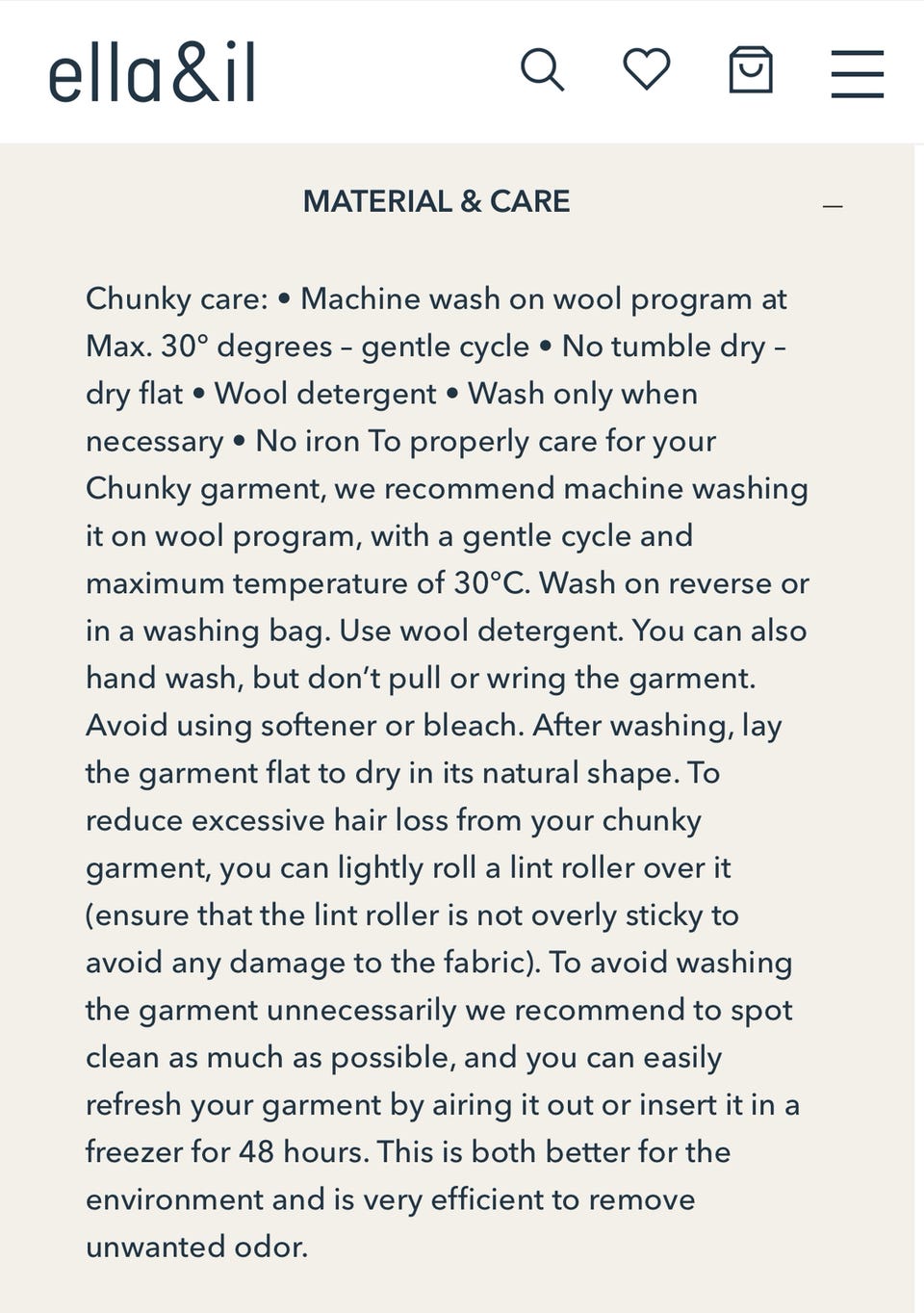 ella&il

MATERIAL & CARE

—

Chunky care: • Machine wash on wool program at Max. 30° degrees – gentle cycle • No tumble dry – dry flat • Wool detergent • Wash only when necessary • No iron To properly care for your Chunky garment, we recommend machine washing it on wool program, with a gentle cycle and maximum temperature of 30°C. Wash on reverse or in a washing bag. Use wool detergent. You can also hand wash, but don't pull or wring the garment. Avoid using softener or bleach. After washing, lay the garment flat to dry in its natural shape. To reduce excessive hair loss from your chunky garment, you can lightly roll a lint roller over it (ensure that the lint roller is not overly sticky to avoid any damage to the fabric). To avoid washing the garment unnecessarily we recommend to spot clean as much as possible, and you can easily refresh your garment by airing it out or insert it in a freezer for 48 hours. This is both better for the environment and is very efficient to remove unwanted odor.